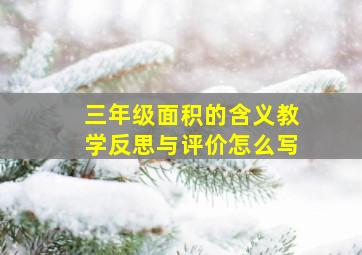 三年级面积的含义教学反思与评价怎么写